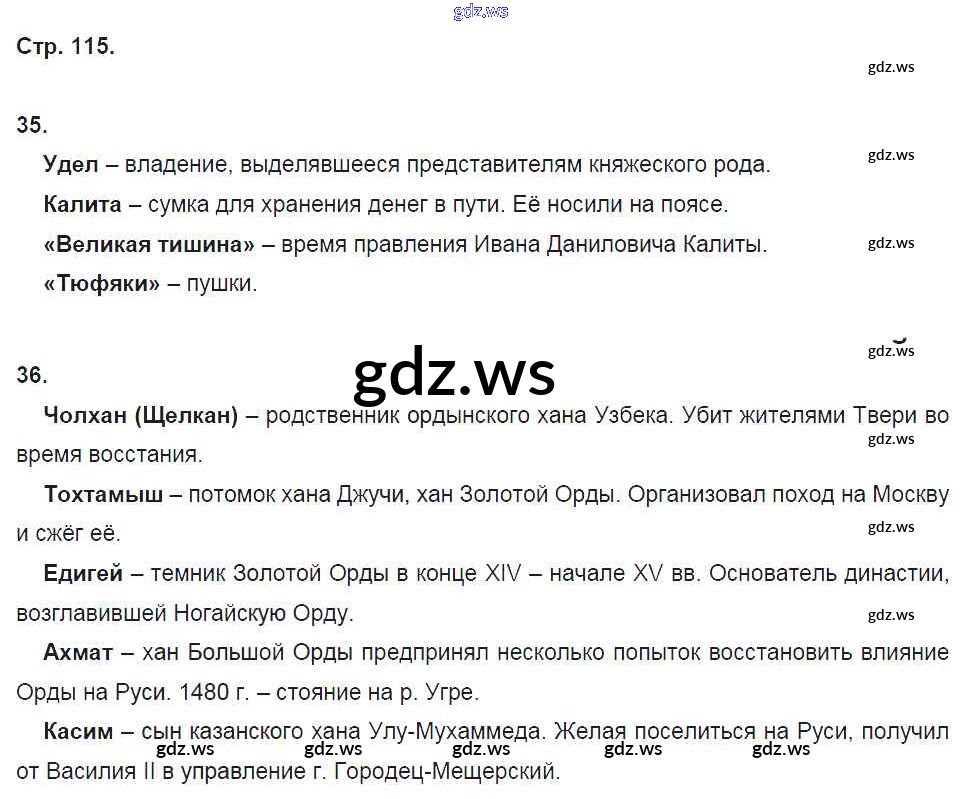 Стр. 115.

35.

Удел – владение, выделявшееся представителям княжеского рода.

Калита – сумка для хранения денег в пути. Её носили на поясе.

«Великая тишина» – время правления Ивана Даниловича Калиты.

«Тюфяки» – пушки.

36.

Чолхан (Щелкан) – родственник ордынского хана Узбека. Убит жителями Твери во время восстания.

Тохтамыш – потомок хана Джучи, хан Золотой Орды. Организовал поход на Москву и сжёг её.

Едигей – темник Золотой Орды в конце XIV – начале XV вв. Основатель династии, возглавившей Ногайскую Орду.

Ахмат – хан Большой Орды предпринял несколько попыток восстановить влияние Орды на Руси. 1480 г. – стояние на р. Угре.

Касим – сын казанского хана Улу-Мухаммеда. Желая поселиться на Руси, получил от Василия II в управление г. Городец-Мещерский.

gdz.ws